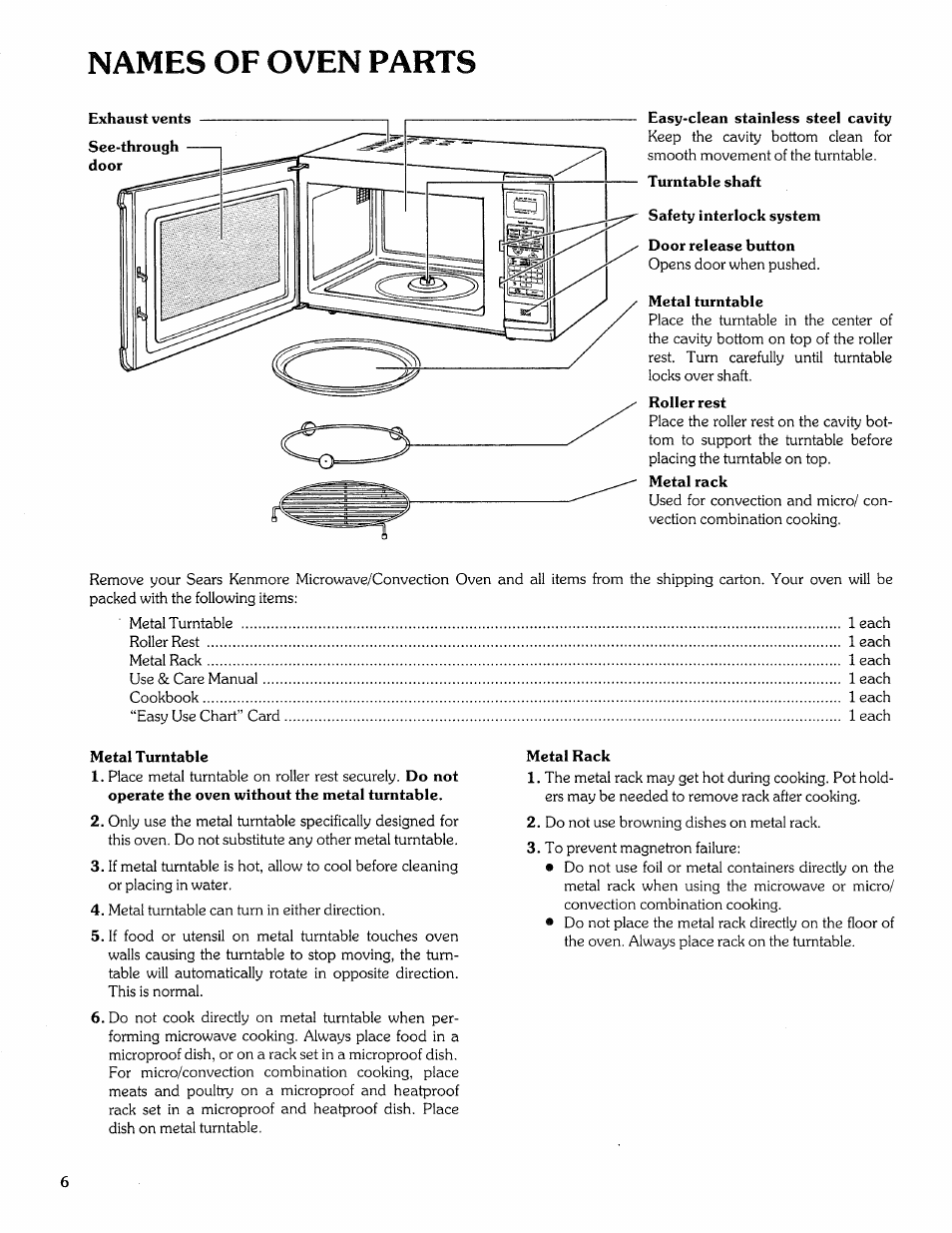 NAMES OF OVEN PARTS

Exhaust vents

See-through door

Easy-clean stainless steel cavity
Keep the cavity bottom clean for smooth movement of the turntable.

Turntable shaft

Safety interlock system

Door release button
Opens door when pushed.

Metal turntable
Place the turntable in the center of the cavity bottom on top of the roller rest. Turn carefully until turntable locks over shaft.

Roller rest
Place the roller rest on the cavity bottom to support the turntable before placing the turntable on top.

Metal rack
Used for convection and micro/ convection combination cooking.

Remove your Sears Kenmore Microwave/Convection Oven and all items from the shipping carton. Your oven will be packed with the following items:

Metal Turntable ........ 1 each
Roller Rest ........ 1 each
Metal Rack ........ 1 each
Use & Care Manual ........ 1 each
Cookbook ........ 1 each
"Easy Use Chart" Card ........ 1 each

Metal Turntable
1. Place metal turntable on roller rest securely. Do not operate the oven without the metal turntable.
2. Only use the metal turntable specifically designed for this oven. Do not substitute any other metal turntable.
3. If metal turntable is hot, allow to cool before cleaning or placing in water.
4. Metal turntable can turn in either direction.
5. If food or utensil on metal turntable touches oven walls causing the turntable to stop moving, the turntable will automatically rotate in opposite direction. This is normal.
6. Do not cook directly on metal turntable when performing microwave cooking. Always place food in a microproof dish, or on a rack set in a microproof dish. For micro/convection combination cooking, place meats and poultry on a microproof and heatproof rack set in a microproof and heatproof dish. Place dish on metal turntable.

Metal Rack
1. The metal rack may get hot during cooking. Pot holders may be needed to remove rack after cooking.
2. Do not use browning dishes on metal rack.
3. To prevent magnetron failure:
• Do not use foil or metal containers directly on the metal rack when using the microwave or micro/ convection combination cooking.
• Do not place the metal rack directly on the floor of the oven. Always place rack on the turntable.

6